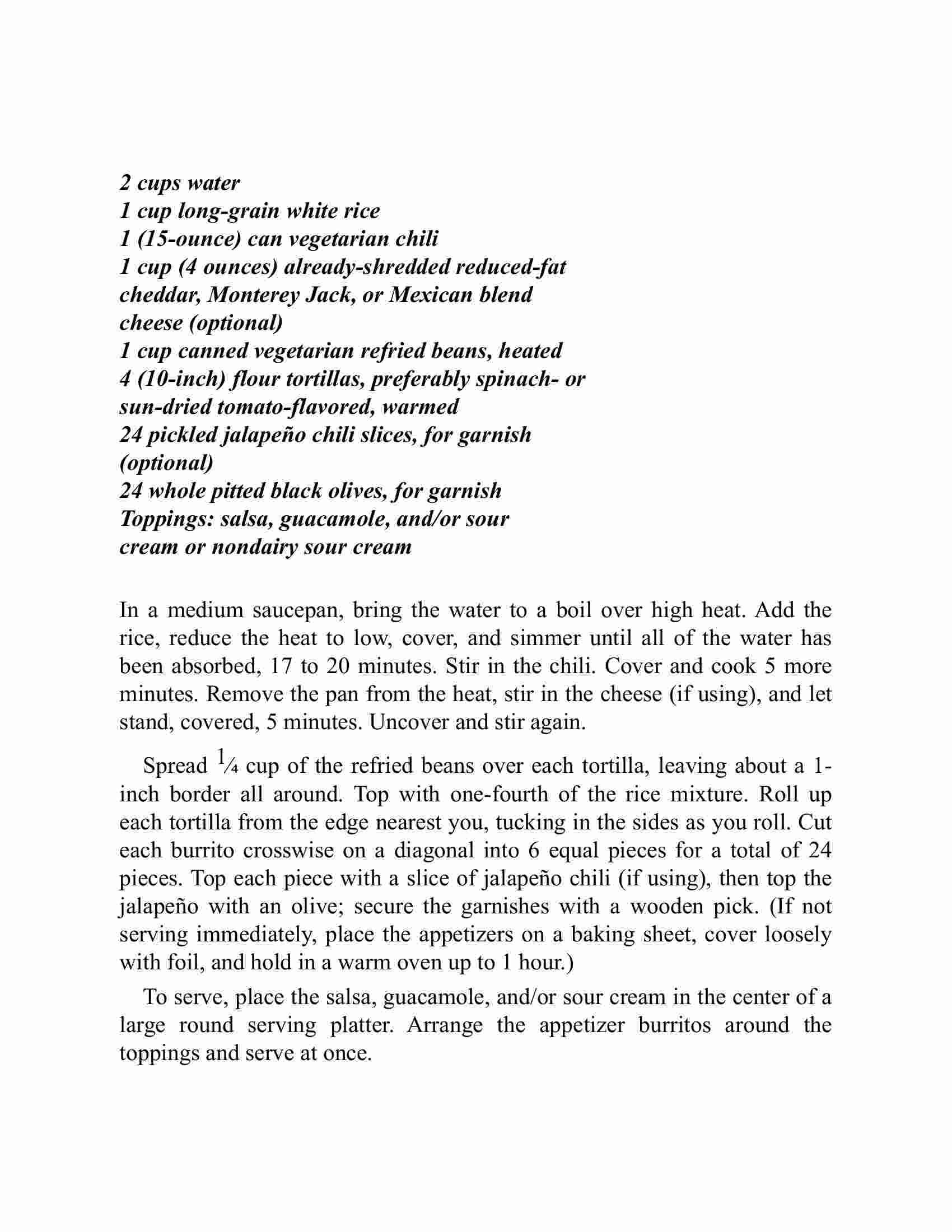 2 cups water
1 cup long-grain white rice
1 (15-ounce) can vegetarian chili
1 cup (4 ounces) already-shredded reduced-fat cheddar, Monterey Jack, or Mexican blend cheese (optional)
1 cup canned vegetarian refried beans, heated
4 (10-inch) flour tortillas, preferably spinach- or sun-dried tomato-flavored, warmed
24 pickled jalapeño chili slices, for garnish (optional)
24 whole pitted black olives, for garnish
Toppings: salsa, guacamole, and/or sour cream or nondairy sour cream

In a medium saucepan, bring the water to a boil over high heat. Add the rice, reduce the heat to low, cover, and simmer until all of the water has been absorbed, 17 to 20 minutes. Stir in the chili. Cover and cook 5 more minutes. Remove the pan from the heat, stir in the cheese (if using), and let stand, covered, 5 minutes. Uncover and stir again.

Spread $\frac{1}{4}$ cup of the refried beans over each tortilla, leaving about a 1-inch border all around. Top with one-fourth of the rice mixture. Roll up each tortilla from the edge nearest you, tucking in the sides as you roll. Cut each burrito crosswise on a diagonal into 6 equal pieces for a total of 24 pieces. Top each piece with a slice of jalapeño chili (if using), then top the jalapeño with an olive; secure the garnishes with a wooden pick. (If not serving immediately, place the appetizers on a baking sheet, cover loosely with foil, and hold in a warm oven up to 1 hour.)

To serve, place the salsa, guacamole, and/or sour cream in the center of a large round serving platter. Arrange the appetizer burritos around the toppings and serve at once.